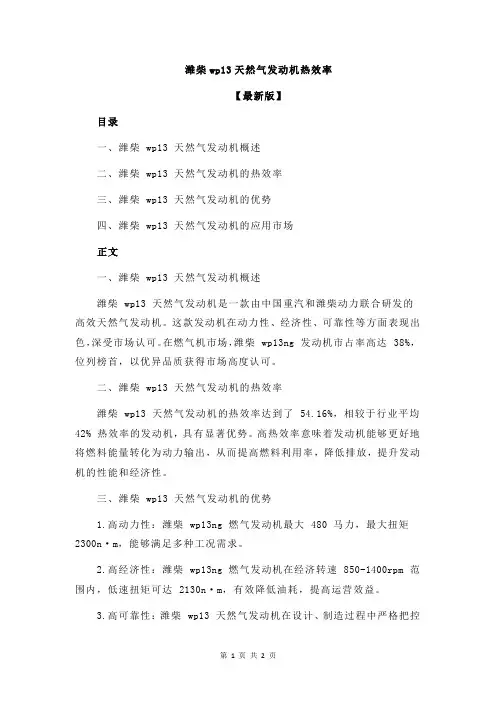 潍柴 wp13 天然气发动机热效率

【最新版】

目录

一、潍柴 wp13 天然气发动机概述

二、潍柴 wp13 天然气发动机的热效率

三、潍柴 wp13 天然气发动机的优势

四、潍柴 wp13 天然气发动机的应用市场

正文

一、潍柴 wp13 天然气发动机概述

潍柴 wp13 天然气发动机是一款由中国重汽和潍柴动力联合研发的高效天然气发动机。这款发动机在动力性、经济性、可靠性等方面表现出色，深受市场认可。在燃气机市场，潍柴 wp13ng 发动机市占率高达 38%，位列榜首，以优异品质获得市场高度认可。

二、潍柴 wp13 天然气发动机的热效率

潍柴 wp13 天然气发动机的热效率达到了 54.16%，相较于行业平均 42% 热效率的发动机，具有显著优势。高热效率意味着发动机能够更好地将燃料能量转化为动力输出，从而提高燃料利用率，降低排放，提升发动机的性能和经济性。

三、潍柴 wp13 天然气发动机的优势

1.高动力性：潍柴 wp13ng 燃气发动机最大 480 马力，最大扭矩 2300n·m，能够满足多种工况需求。

2.高经济性：潍柴 wp13ng 燃气发动机在经济转速 850-1400rpm 范围内，低速扭矩可达 2130n·m，有效降低油耗，提高运营效益。

3.高可靠性：潍柴 wp13 天然气发动机在设计、制造过程中严格把控

第 1 页 共 2 页